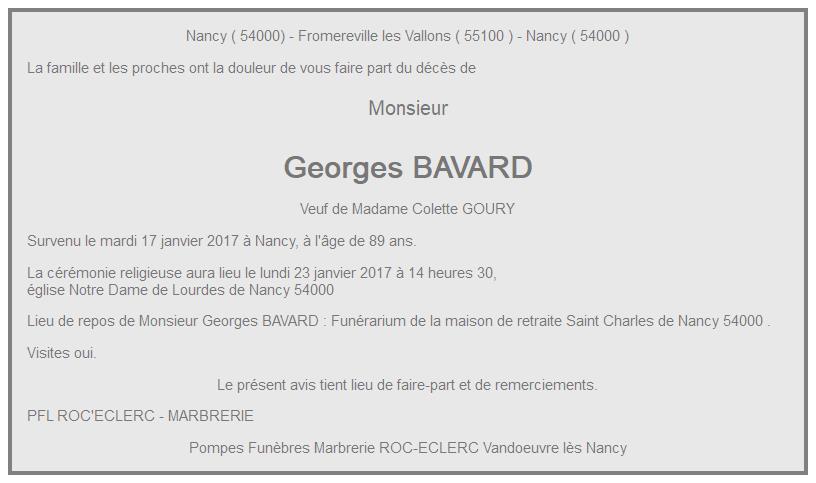 Nancy ( 54000) - Fromereville les Vallons ( 55100 ) - Nancy ( 54000 )

La famille et les proches ont la douleur de vous faire part du décès de

Monsieur

Georges BAVARD

Veuf de Madame Colette GOURY

Survenu le mardi 17 janvier 2017 à Nancy, à l'âge de 89 ans.

La cérémonie religieuse aura lieu le lundi 23 janvier 2017 à 14 heures 30,
église Notre Dame de Lourdes de Nancy 54000

Lieu de repos de Monsieur Georges BAVARD : Funérarium de la maison de retraite Saint Charles de Nancy 54000 .

Visites oui.

Le présent avis tient lieu de faire-part et de remerciements.

PFL ROC'ECLERC - MARBRERIE

Pompes Funèbres Marbrerie ROC-ECLERC Vandoeuvre lès Nancy